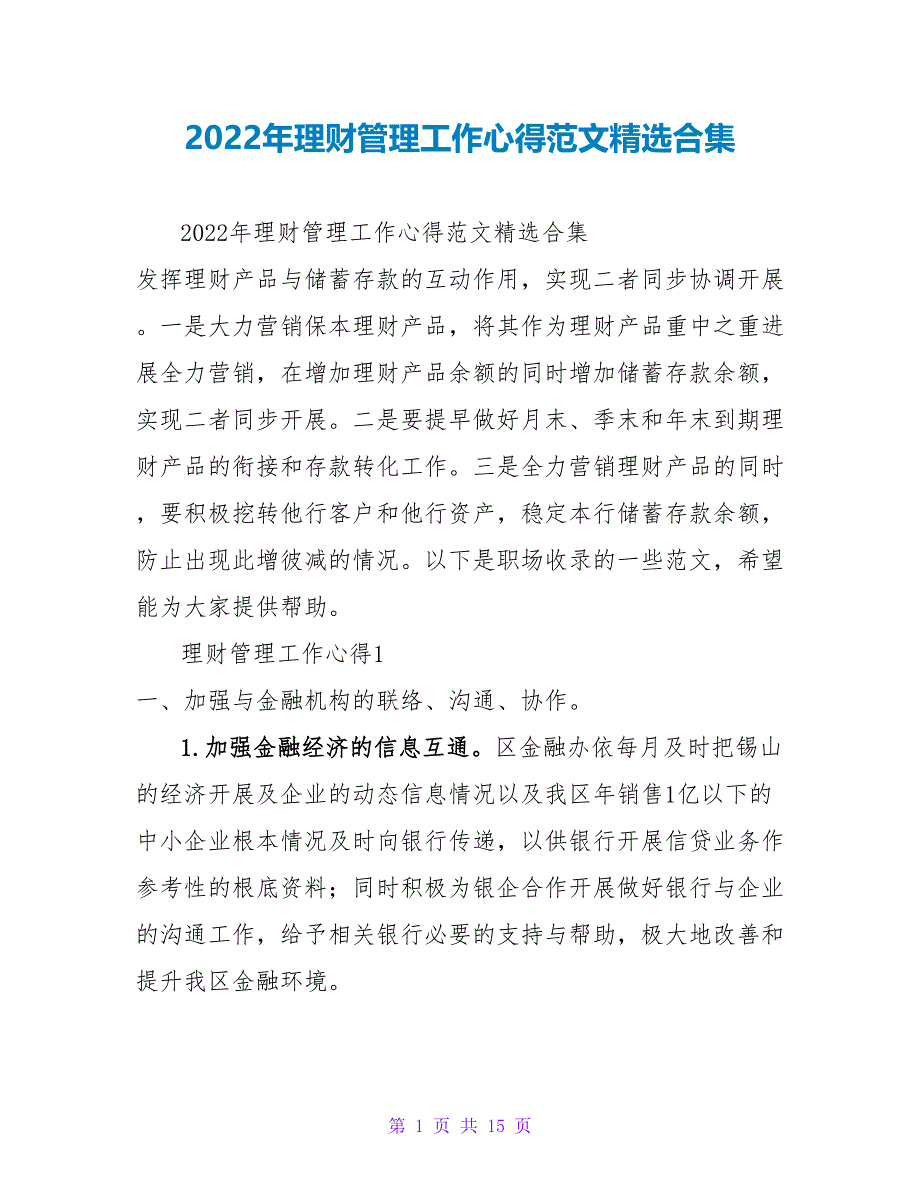 2022年理财管理工作心得范文精选合集

2022年理财管理工作心得范文精选合集

发挥理财产品与储蓄存款的互动作用，实现二者同步协调开展。一是大力营销保本理财产品，将其作为理财产品重中之重进展全力营销，在增加理财产品余额的同时增加储蓄存款余额，实现二者同步开展。二是要提早做好月末、季末和年末到期理财产品的衔接和存款转化工作。三是全力营销理财产品的同时，要积极挖转他行客户和他行资产，稳定本行储蓄存款余额，防止出现此增彼减的情况。以下是职场收录的一些范文，希望能为大家提供帮助。

理财管理工作心得1

一、加强与金融机构的联络、沟通、协作。

1.加强金融经济的信息互通。区金融办依每月及时把锡山的经济开展及企业的动态信息情况以及我区年销售1亿以下的中小企业根本情况及时向银行传递，以供银行开展信贷业务作参考性的根底资料；同时积极为银企合作开展做好银行与企业的沟通工作，给予相关银行必要的支持与帮助，极大地改善和提升我区金融环境。

第 1 页 共 15 页